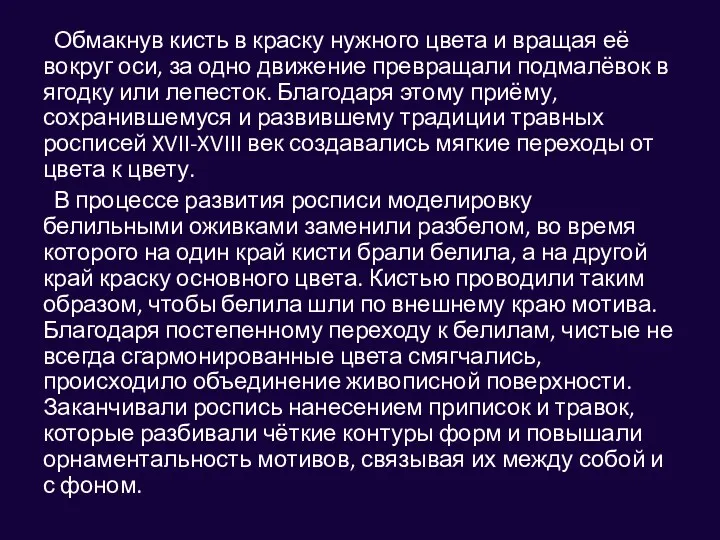 Обмакнув кисть в краску нужного цвета и вращая её вокруг оси, за одно движение превращали подмалёвок в ягодку или лепесток. Благодаря этому приёму, сохранившемуся и развившему традиции травных росписей XVII-XVIII век создавались мягкие переходы от цвета к цвету.

В процессе развития росписи моделировку белильными оживками заменили разбелом, во время которого на один край кисти брали белила, а на другой край краску основного цвета. Кистью проводили таким образом, чтобы белила шли по внешнему краю мотива. Благодаря постепенному переходу к белилам, чистые не всегда сгармонированные цвета смягчались, происходило объединение живописной поверхности. Заканчивали роспись нанесением приписок и травок, которые разбивали чёткие контуры форм и повышали орнаментальность мотивов, связывая их между собой и с фоном.